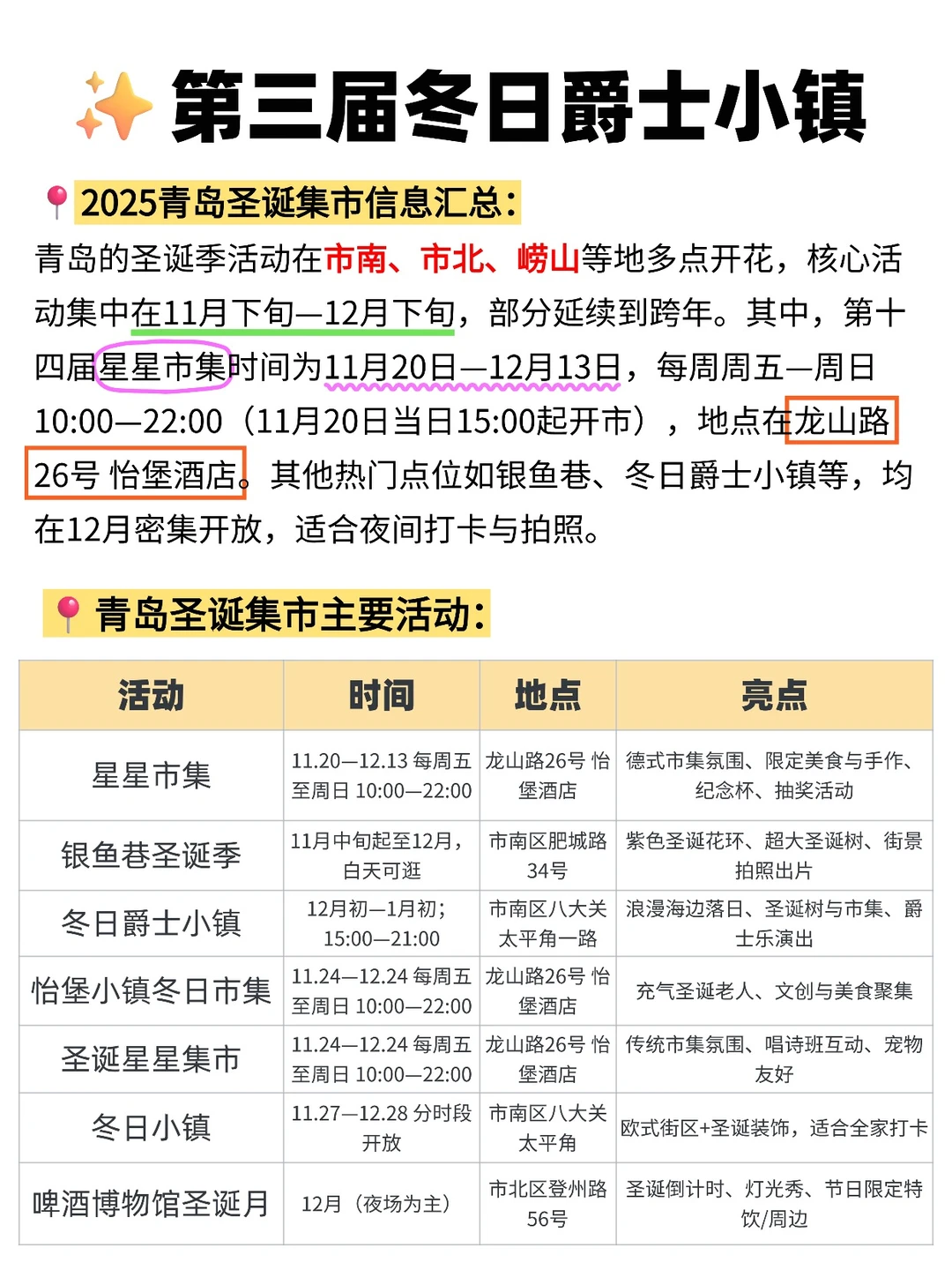 第三届冬日爵士小镇

2025青岛圣诞集市信息汇总:

青岛的圣诞季活动在市南、市北、崂山等地多点开花，核心活动集中在11月下旬—12月下旬，部分延续到跨年。其中，第十四届星星市集时间为11月20日—12月13日，每周周五—周日10:00—22:00（11月20日当日15:00起开市），地点在龙山路26号 怡堡酒店。其他热门点位如银鱼巷、冬日爵士小镇等，均在12月密集开放，适合夜间打卡与拍照。

青岛圣诞集市主要活动:

| 活动 | 时间 | 地点 | 亮点 |
|---|---|---|---|
| 星星市集 | 11.20—12.13 每周五至周日 10:00—22:00 | 龙山路26号 怡堡酒店 | 德式市集氛围、限定美食与手作、纪念杯、抽奖活动 |
| 银鱼巷圣诞季 | 11月中旬起至12月，白天可逛 | 市南区肥城路34号 | 紫色圣诞花环、超大圣诞树、街景拍照出片 |
| 冬日爵士小镇 | 12月初—1月初；15:00—21:00 | 市南区八大关太平角一路 | 浪漫海边落日、圣诞树与市集、爵士乐演出 |
| 怡堡小镇冬日市集 | 11.24—12.24 每周五至周日 10:00—22:00 | 龙山路26号 怡堡酒店 | 充气圣诞老人、文创与美食聚集 |
| 圣诞星星集市 | 11.24—12.24 每周五至周日 10:00—22:00 | 龙山路26号 怡堡酒店 | 传统市集氛围、唱诗班互动、宠物友好 |
| 冬日小镇 | 11.27—12.28 分时段开放 | 市南区八大关太平角 | 欧式街区+圣诞装饰，适合全家打卡 |
| 啤酒博物馆圣诞月 | 12月（夜场为主） | 市北区登州路56号 | 圣诞倒计时、灯光秀、节日限定特饮/周边 |